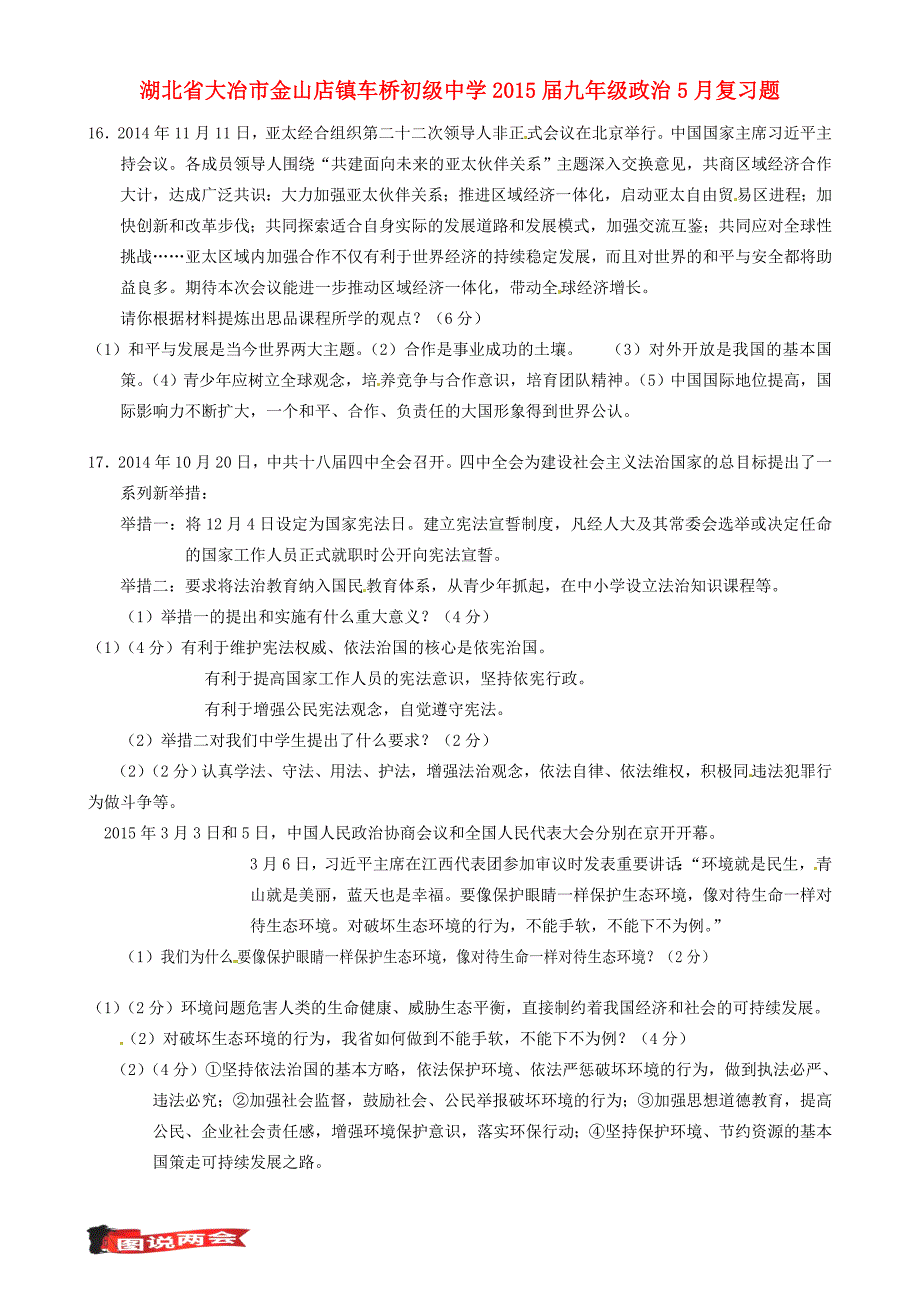 湖北省大冶市金山店镇车桥初级中学2015届九年级政治5月复习题

16．2014年11月11日，亚太经合组织第二十二次领导人非正式会议在北京举行。中国国家主席习近平主持会议。各成员领导人围绕“共建面向未来的亚太伙伴关系”主题深入交换意见，共商区域经济合作大计，达成广泛共识：大力加强亚太伙伴关系；推进区域经济一体化，启动亚太自由贸易区进程；加快创新和改革步伐；共同探索适合自身实际的发展道路和发展模式，加强交流互鉴；共同应对全球性挑战……亚太区域内加强合作不仅有利于世界经济的持续稳定发展，而且对世界的和平与安全都将助益良多。期待本次会议能进一步推动区域经济一体化，带动全球经济增长。

请你根据材料提炼出思品课程所学的观点？（6分）

（1）和平与发展是当今世界两大主题。（2）合作是事业成功的土壤。 （3）对外开放是我国的基本国策。（4）青少年应树立全球观念，培养竞争与合作意识，培育团队精神。（5）中国国际地位提高，国际影响力不断扩大，一个和平、合作、负责任的大国形象得到世界公认。

17．2014年10月20日，中共十八届四中全会召开。四中全会为建设社会主义法治国家的总目标提出了一系列新举措：

举措一：将12月4日设定为国家宪法日。建立宪法宣誓制度，凡经人大及其常委会选举或决定任命的国家工作人员正式就职时公开向宪法宣誓。

举措二：要求将法治教育纳入国民教育体系，从青少年抓起，在中小学设立法治知识课程等。

（1）举措一的提出和实施有什么重大意义？（4分）

（1）（4分）有利于维护宪法权威、依法治国的核心是依宪治国。

有利于提高国家工作人员的宪法意识，坚持依宪行政。

有利于增强公民宪法观念，自觉遵守宪法。

（2）举措二对我们中学生提出了什么要求？（2分）

（2）（2分）认真学法、守法、用法、护法，增强法治观念，依法自律、依法维权，积极同违法犯罪行为做斗争等。

2015年3月3日和5日，中国人民政治协商会议和全国人民代表大会分别在京开开幕。

3月6日，习近平主席在江西代表团参加审议时发表重要讲话：“环境就是民生，青山就是美丽，蓝天也是幸福。要像保护眼睛一样保护生态环境，像对待生命一样对待生态环境。对破坏生态环境的行为，不能手软，不能下不为例。”

（1）我们为什么要像保护眼睛一样保护生态环境，像对待生命一样对待生态环境？（2分）

（1）（2分）环境问题危害人类的生命健康、威胁生态平衡，直接制约着我国经济和社会的可持续发展。

（2）对破坏生态环境的行为，我省如何做到不能手软，不能下不为例？（4分）

（2）（4分）①坚持依法治国的基本方略，依法保护环境、依法严惩破坏环境的行为，做到执法必严、违法必究；②加强社会监督，鼓励社会、公民举报破坏环境的行为；③加强思想道德教育，提高公民、企业社会责任感，增强环境保护意识，落实环保行动；④坚持保护环境、节约资源的基本国策走可持续发展之路。

图说两会